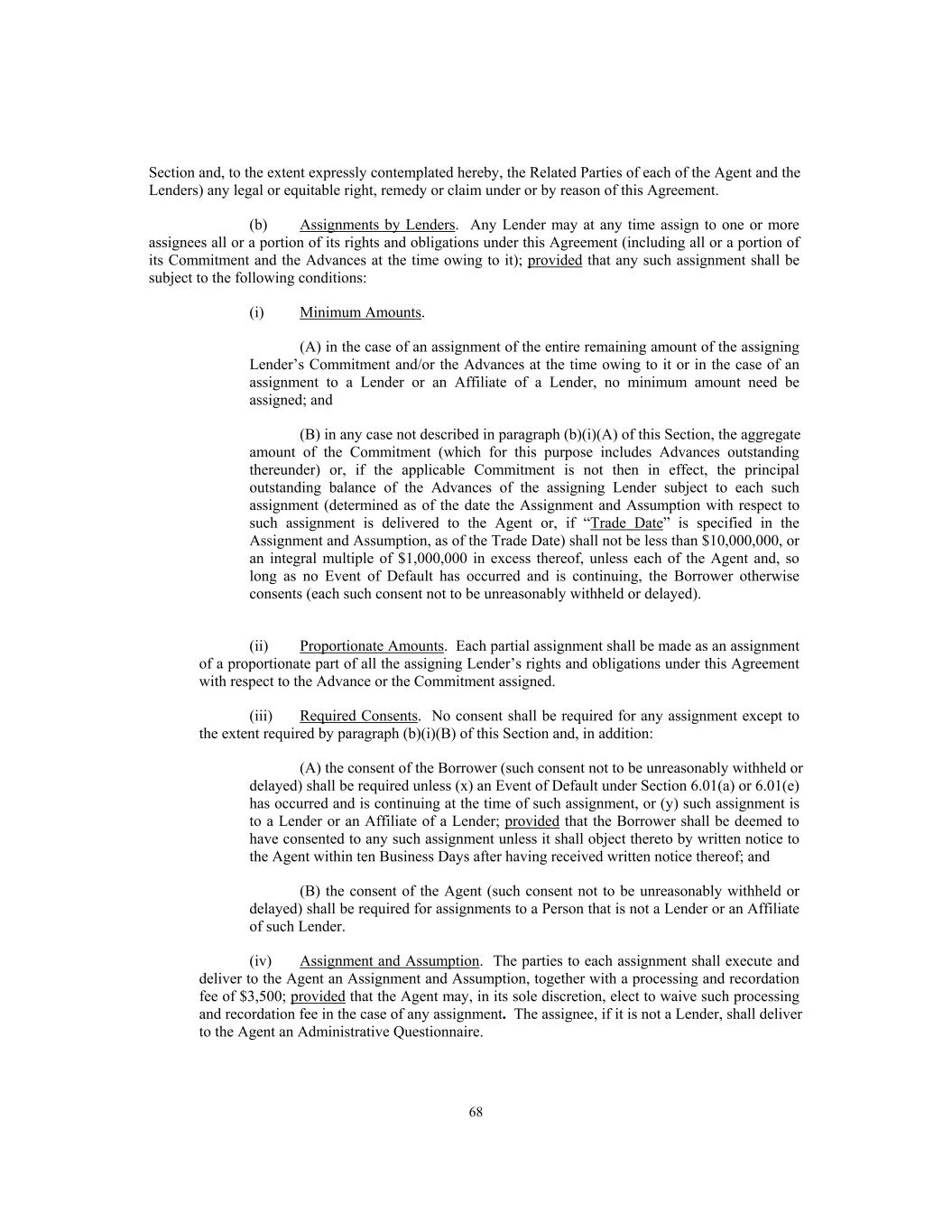 Section and, to the extent expressly contemplated hereby, the Related Parties of each of the Agent and the Lenders) any legal or equitable right, remedy or claim under or by reason of this Agreement.

(b) Assignments by Lenders. Any Lender may at any time assign to one or more assignees all or a portion of its rights and obligations under this Agreement (including all or a portion of its Commitment and the Advances at the time owing to it); provided that any such assignment shall be subject to the following conditions:

(i) Minimum Amounts.

(A) in the case of an assignment of the entire remaining amount of the assigning Lender's Commitment and/or the Advances at the time owing to it or in the case of an assignment to a Lender or an Affiliate of a Lender, no minimum amount need be assigned; and

(B) in any case not described in paragraph (b)(i)(A) of this Section, the aggregate amount of the Commitment (which for this purpose includes Advances outstanding thereunder) or, if the applicable Commitment is not then in effect, the principal outstanding balance of the Advances of the assigning Lender subject to each such assignment (determined as of the date the Assignment and Assumption with respect to such assignment is delivered to the Agent or, if "Trade Date" is specified in the Assignment and Assumption, as of the Trade Date) shall not be less than \$10,000,000, or an integral multiple of \$1,000,000 in excess thereof, unless each of the Agent and, so long as no Event of Default has occurred and is continuing, the Borrower otherwise consents (each such consent not to be unreasonably withheld or delayed).

(ii) Proportionate Amounts. Each partial assignment shall be made as an assignment of a proportionate part of all the assigning Lender's rights and obligations under this Agreement with respect to the Advance or the Commitment assigned.

(iii) Required Consents. No consent shall be required for any assignment except to the extent required by paragraph (b)(i)(B) of this Section and, in addition:

(A) the consent of the Borrower (such consent not to be unreasonably withheld or delayed) shall be required unless (x) an Event of Default under Section 6.01(a) or 6.01(e) has occurred and is continuing at the time of such assignment, or (y) such assignment is to a Lender or an Affiliate of a Lender; provided that the Borrower shall be deemed to have consented to any such assignment unless it shall object thereto by written notice to the Agent within ten Business Days after having received written notice thereof; and

(B) the consent of the Agent (such consent not to be unreasonably withheld or delayed) shall be required for assignments to a Person that is not a Lender or an Affiliate of such Lender.

(iv) Assignment and Assumption. The parties to each assignment shall execute and deliver to the Agent an Assignment and Assumption, together with a processing and recordation fee of \$3,500; provided that the Agent may, in its sole discretion, elect to waive such processing and recordation fee in the case of any assignment. The assignee, if it is not a Lender, shall deliver to the Agent an Administrative Questionnaire.

68